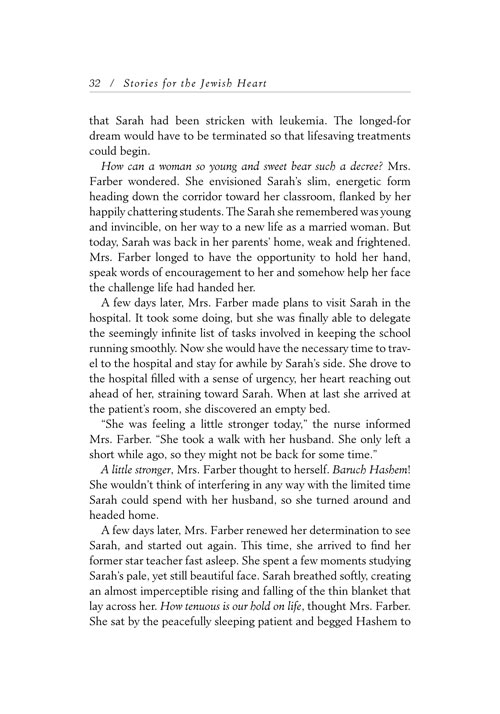 32 / Stories for the Jewish Heart

that Sarah had been stricken with leukemia. The longed-for dream would have to be terminated so that lifesaving treatments could begin.

How can a woman so young and sweet bear such a decree? Mrs. Farber wondered. She envisioned Sarah's slim, energetic form heading down the corridor toward her classroom, flanked by her happily chattering students. The Sarah she remembered was young and invincible, on her way to a new life as a married woman. But today, Sarah was back in her parents' home, weak and frightened. Mrs. Farber longed to have the opportunity to hold her hand, speak words of encouragement to her and somehow help her face the challenge life had handed her.

A few days later, Mrs. Farber made plans to visit Sarah in the hospital. It took some doing, but she was finally able to delegate the seemingly infinite list of tasks involved in keeping the school running smoothly. Now she would have the necessary time to travel to the hospital and stay for awhile by Sarah's side. She drove to the hospital filled with a sense of urgency, her heart reaching out ahead of her, straining toward Sarah. When at last she arrived at the patient's room, she discovered an empty bed.

"She was feeling a little stronger today," the nurse informed Mrs. Farber. "She took a walk with her husband. She only left a short while ago, so they might not be back for some time."

A little stronger, Mrs. Farber thought to herself. Baruch Hashem! She wouldn't think of interfering in any way with the limited time Sarah could spend with her husband, so she turned around and headed home.

A few days later, Mrs. Farber renewed her determination to see Sarah, and started out again. This time, she arrived to find her former star teacher fast asleep. She spent a few moments studying Sarah's pale, yet still beautiful face. Sarah breathed softly, creating an almost imperceptible rising and falling of the thin blanket that lay across her. How tenuous is our hold on life, thought Mrs. Farber. She sat by the peacefully sleeping patient and begged Hashem to